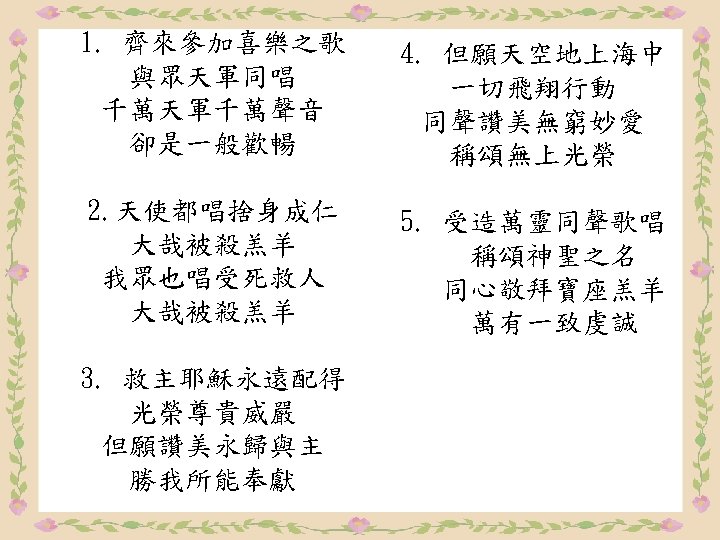 1.齊來參加喜樂之歌
與眾天軍同唱
千萬天軍千萬聲音
卻是一般歡暢

2.天使都唱捨身成仁
大哉被殺羔羊
我眾也唱受死救人
大哉被殺羔羊

3.救主耶穌永遠配得
光榮尊貴威嚴
但願讚美永歸與主
勝我所能奉獻

4.但願天空地上海中
一切飛翔行動
同聲讚美無窮妙愛
稱頌無上光榮

5.受造萬靈同聲歌唱
稱頌神聖之名
同心敬拜寶座羔羊
萬有一致虔誠